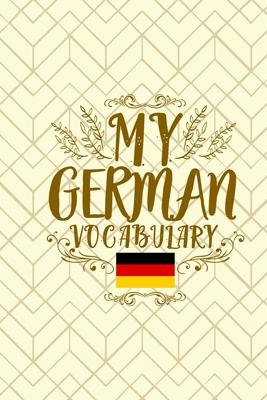 MY
GERMAN
VOCABULARY